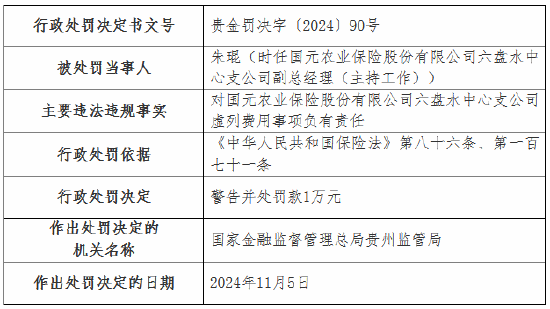 | 行政处罚决定书文号 | 贵金罚决字〔2024〕90号 |
|---|---|
| 被处罚当事人 | 朱琨（时任国元农业保险股份有限公司六盘水中心支公司副总经理（主持工作）） |
| 主要违法违规事实 | 对国元农业保险股份有限公司六盘水中心支公司虚列费用事项负有责任 |
| 行政处罚依据 | 《中华人民共和国保险法》第八十六条、第一百七十一条 |
| 行政处罚决定 | 警告并处罚款1万元 |
| 作出处罚决定的机关名称 | 国家金融监督管理总局贵州监管局 |
| 作出处罚决定的日期 | 2024年11月5日 |